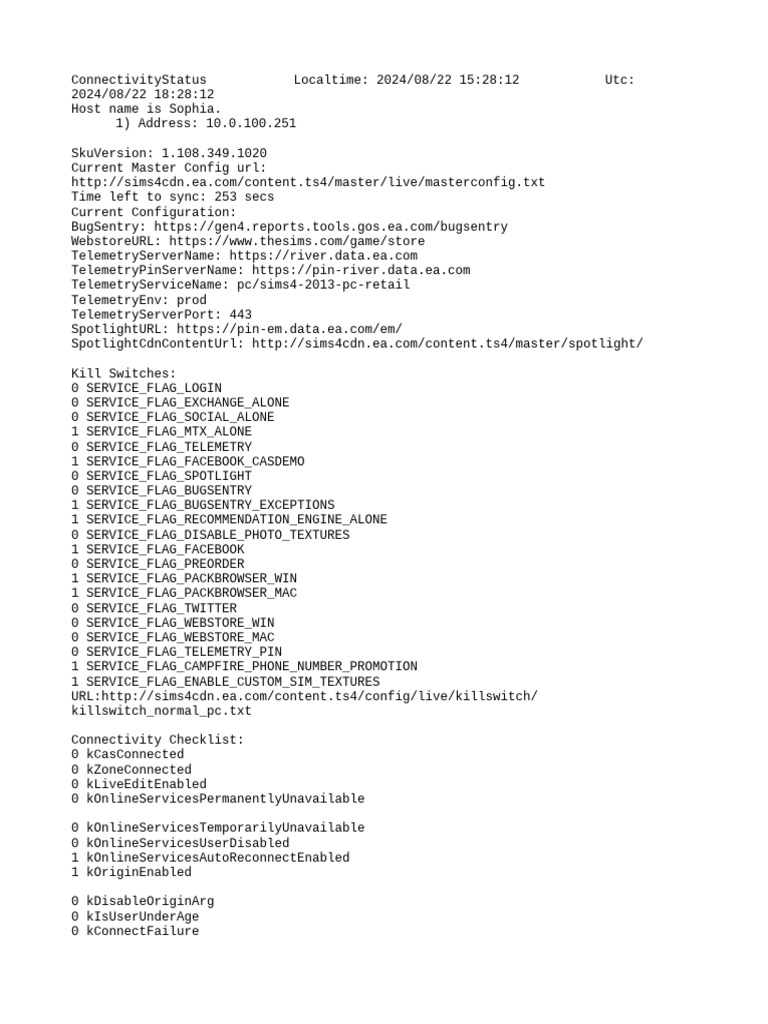 ConnectivityStatus Localtime: 2024/08/22 15:28:12 Utc: 2024/08/22 18:28:12
Host name is Sophia.
1) Address: 10.0.100.251

SkuVersion: 1.108.349.1020
Current Master Config url:
http://sims4cdn.ea.com/content.ts4/master/live/masterconfig.txt
Time left to sync: 253 secs
Current Configuration:
BugSentry: https://gen4.reports.tools.gos.ea.com/bugsentry
WebstoreURL: https://www.thesims.com/game/store
TelemetryServerName: https://river.data.ea.com
TelemetryPinServerName: https://pin-river.data.ea.com
TelemetryServiceName: pc/sims4-2013-pc-retail
TelemetryEnv: prod
TelemetryServerPort: 443
SpotlightURL: https://pin-em.data.ea.com/em/
SpotlightCdnContentUrl: http://sims4cdn.ea.com/content.ts4/master/spotlight/

Kill Switches:
0 SERVICE_FLAG_LOGIN
0 SERVICE_FLAG_EXCHANGE_ALONE
0 SERVICE_FLAG_SOCIAL_ALONE
1 SERVICE_FLAG_MTX_ALONE
0 SERVICE_FLAG_TELEMETRY
1 SERVICE_FLAG_FACEBOOK_CASDEMO
0 SERVICE_FLAG_SPOTLIGHT
0 SERVICE_FLAG_BUGSENTRY
1 SERVICE_FLAG_BUGSENTRY_EXCEPTIONS
1 SERVICE_FLAG_RECOMMENDATION_ENGINE_ALONE
0 SERVICE_FLAG_DISABLE_PHOTO_TEXTURES
1 SERVICE_FLAG_FACEBOOK
0 SERVICE_FLAG_PREORDER
1 SERVICE_FLAG_PACKBROWSER_WIN
1 SERVICE_FLAG_PACKBROWSER_MAC
0 SERVICE_FLAG_TWITTER
0 SERVICE_FLAG_WEBSTORE_WIN
0 SERVICE_FLAG_WEBSTORE_MAC
0 SERVICE_FLAG_TELEMETRY_PIN
1 SERVICE_FLAG_CAMPFIRE_PHONE_NUMBER_PROMOTION
1 SERVICE_FLAG_ENABLE_CUSTOM_SIM_TEXTURES
URL:http://sims4cdn.ea.com/content.ts4/config/live/killswitch/killswitch_normal_pc.txt

Connectivity Checklist:
0 kCasConnected
0 kZoneConnected
0 kLiveEditEnabled
0 kOnlineServicesPermanentlyUnavailable

0 kOnlineServicesTemporarilyUnavailable
0 kOnlineServicesUserDisabled
1 kOnlineServicesAutoReconnectEnabled
1 kOriginEnabled

0 kDisableOriginArg
0 kIsUserUnderAge
0 kConnectFailure